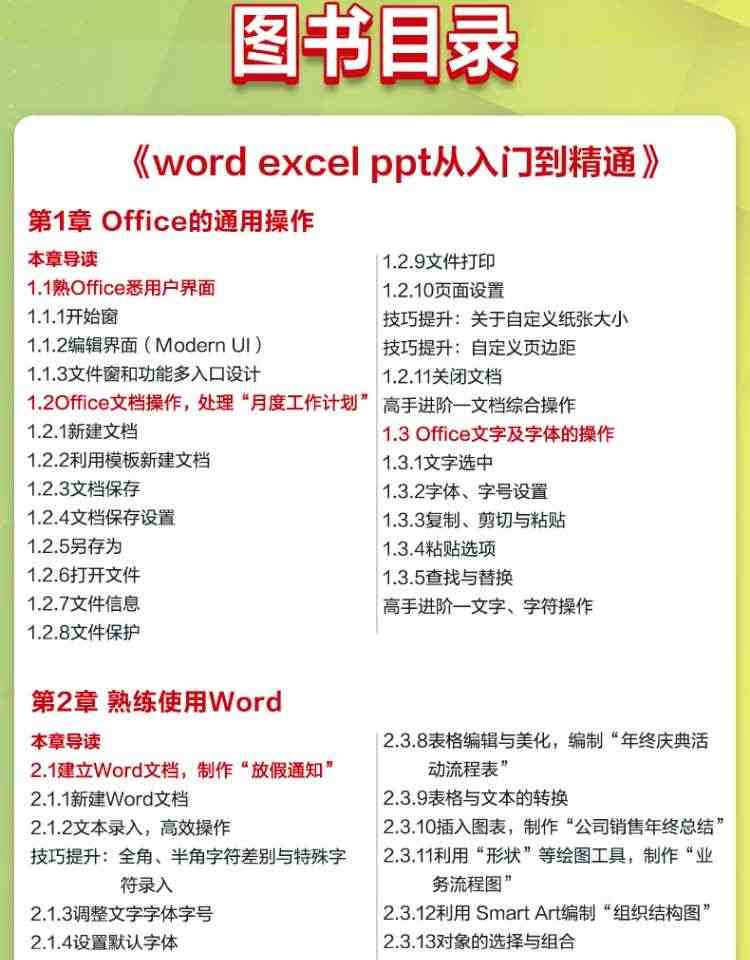 图书目录

《word excel ppt从入门到精通》

第1章 Office的通用操作

本章导读
1.1熟Office悉用户界面
1.1.1开始窗
1.1.2编辑界面（Modern UI）
1.1.3文件窗和功能多入口设计
1.2Office文档操作，处理“月度工作计划”
1.2.1新建文档
1.2.2利用模板新建文档
1.2.3文档保存
1.2.4文档保存设置
1.2.5另存为
1.2.6打开文件
1.2.7文件信息
1.2.8文件保护

1.2.9文件打印
1.2.10页面设置
技巧提升：关于自定义纸张大小
技巧提升：自定义页边距
1.2.11关闭文档
高手进阶一文档综合操作
1.3 Office文字及字体的操作
1.3.1文字选中
1.3.2字体、字号设置
1.3.3复制、剪切与粘贴
1.3.4粘贴选项
1.3.5查找与替换
高手进阶一文字、字符操作

第2章 熟练使用Word

本章导读
2.1建立Word文档，制作“放假通知”
2.1.1新建Word文档
2.1.2文本录入，高效操作
技巧提升：全角、半角字符差别与特殊字符录入
2.1.3调整文字字体字号
2.1.4设置默认字体

2.3.8表格编辑与美化，编制“年终庆典活动流程表”
2.3.9表格与文本的转换
2.3.10插入图表，制作“公司销售年终总结”
2.3.11利用“形状”等绘图工具，制作“业务流程图”
2.3.12利用 Smart Art编制“组织结构图”
2.3.13对象的选择与组合